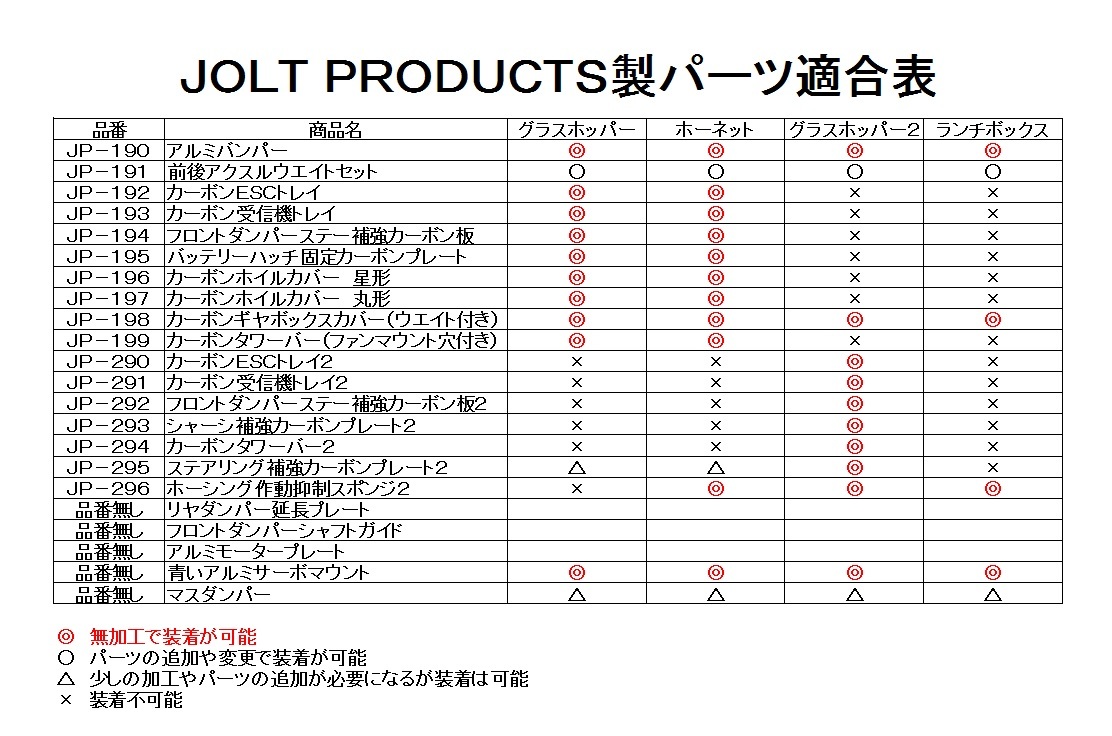 JOLT PRODUCTS製パーツ適合表

| 品番 | 商品名 | グラスホッパー | ホーネット | グラスホッパー2 | ランチボックス |
|---|---|---|---|---|---|
| JP－190 | アルミバンパー | ◎ | ◎ | ◎ | ◎ |
| JP－191 | 前後アクスルウエイトセット | ○ | ○ | ○ | ○ |
| JP－192 | カーボンESCトレイ | ◎ | ◎ | × | × |
| JP－193 | カーボン受信機トレイ | ◎ | ◎ | × | × |
| JP－194 | フロントダンパーステー補強カーボン板 | ◎ | ◎ | × | × |
| JP－195 | バッテリーハッチ固定カーボンプレート | ◎ | ◎ | × | × |
| JP－196 | カーボンホイルカバー　星形 | ◎ | ◎ | × | × |
| JP－197 | カーボンホイルカバー　丸形 | ◎ | ◎ | × | × |
| JP－198 | カーボンギヤボックスカバー(ウエイト付き) | ◎ | ◎ | ◎ | ◎ |
| JP－199 | カーボンタワーバー(ファンマウント穴付き) | ◎ | ◎ | × | × |
| JP－290 | カーボンESCトレイ2 | × | × | ◎ | × |
| JP－291 | カーボン受信機トレイ2 | × | × | ◎ | × |
| JP－292 | フロントダンパーステー補強カーボン板2 | × | × | ◎ | × |
| JP－293 | シャーシ補強カーボンプレート2 | × | × | ◎ | × |
| JP－294 | カーボンタワーバー2 | × | × | ◎ | × |
| JP－295 | ステアリング補強カーボンプレート2 | △ | △ | ◎ | × |
| JP－296 | ホーシング作動抑制スポンジ2 | × | ◎ | ◎ | ◎ |
| 品番無し | リヤダンパー延長プレート | | | | |
| 品番無し | フロントダンパーシャフトガイド | | | | |
| 品番無し | アルミモータープレート | | | | |
| 品番無し | 青いアルミサーボマウント | ◎ | ◎ | ◎ | ◎ |
| 品番無し | マスダンパー | △ | △ | △ | △ |

◎ 無加工で装着が可能
○ パーツの追加や変更で装着が可能
△ 少しの加工やパーツの追加が必要になるが装着は可能
× 装着不可能